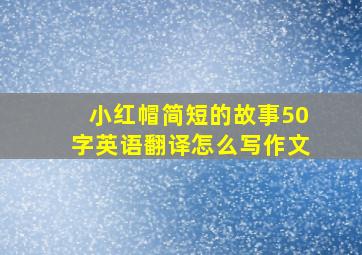 小红帽简短的故事50字英语翻译怎么写作文